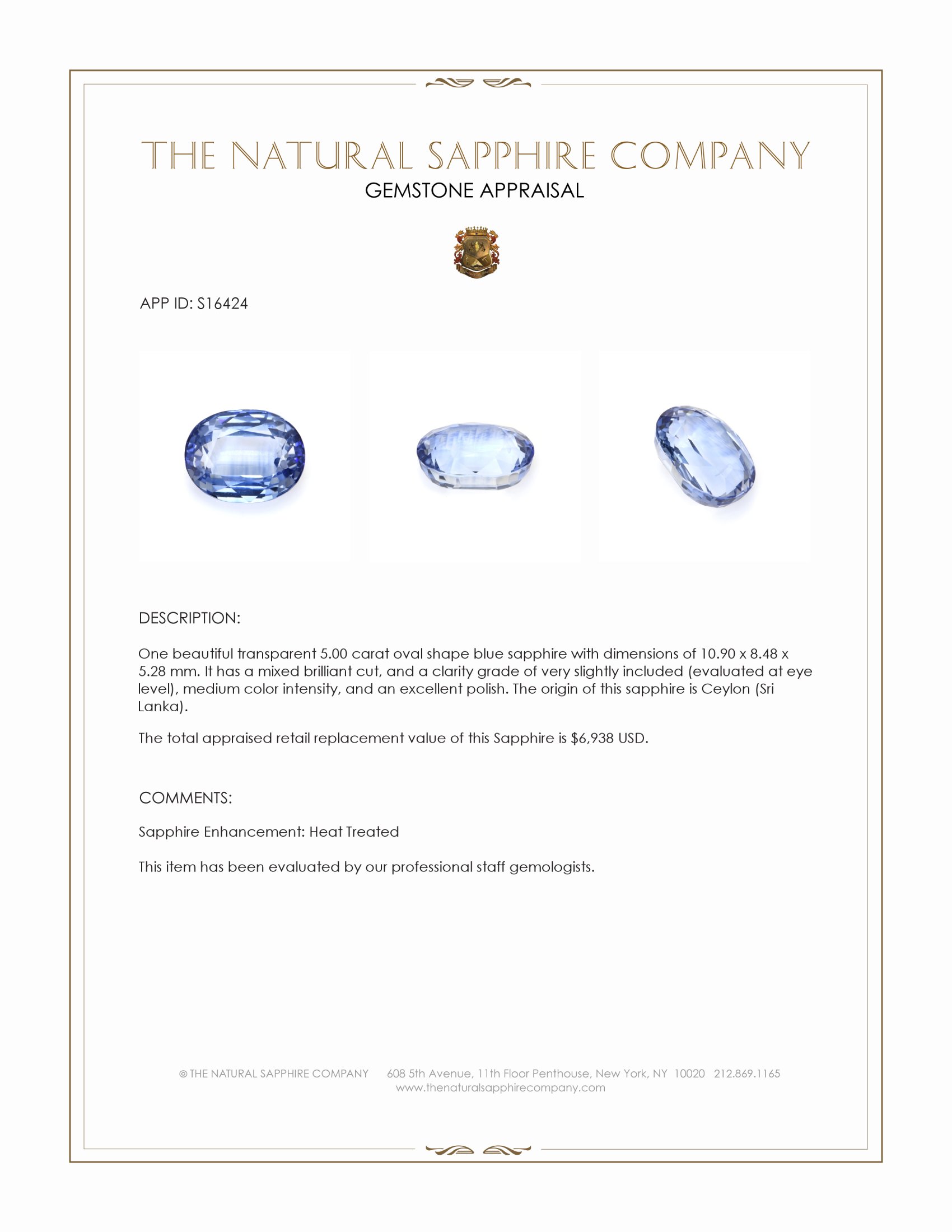 THE NATURAL SAPPHIRE COMPANY
GEMSTONE APPRAISAL

APP ID: S16424

DESCRIPTION:

One beautiful transparent 5.00 carat oval shape blue sapphire with dimensions of 10.90 x 8.48 x 5.28 mm. It has a mixed brilliant cut, and a clarity grade of very slightly included (evaluated at eye level), medium color intensity, and an excellent polish. The origin of this sapphire is Ceylon (Sri Lanka).

The total appraised retail replacement value of this Sapphire is $6,938 USD.

COMMENTS:

Sapphire Enhancement: Heat Treated

This item has been evaluated by our professional staff gemologists.

© THE NATURAL SAPPHIRE COMPANY 608 5th Avenue, 11th Floor Penthouse, New York, NY 10020 212.869.1165
www.thenaturalsapphirecompany.com